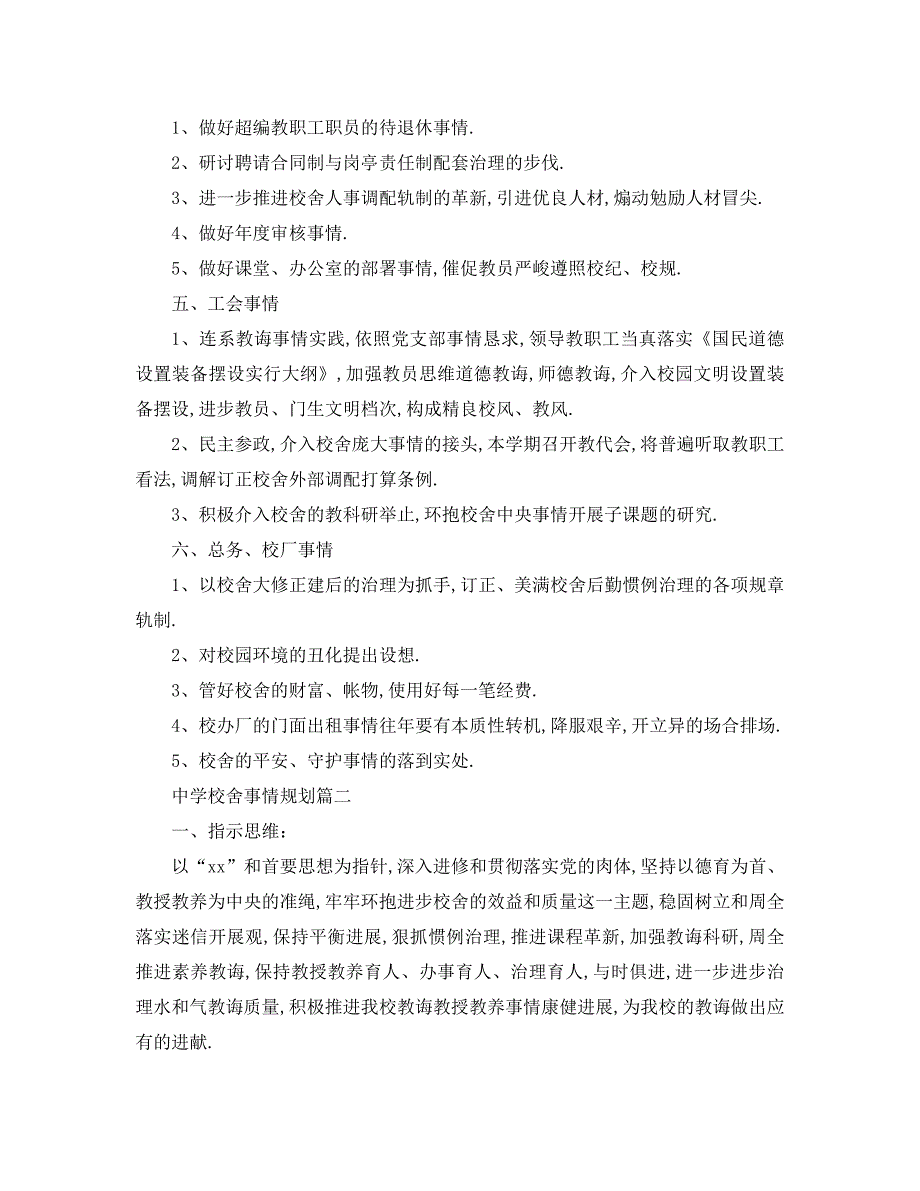 1、做好超编教职工职员的待退休事情.

2、研讨聘请合同制与岗亭责任制配套治理的步伐.

3、进一步推进校舍人事调配轨制的革新,引进优良人材,煽动勉励人材冒尖.

4、做好年度审核事情.

5、做好课堂、办公室的部署事情,催促教员严峻遵照校纪、校规.

五、工会事情

1、连系教诲事情实践,依照党支部事情恳求,领导教职工当真落实《国民道德设置装备摆设实行大纲》,加强教员思维道德教诲,师德教诲,介入校园文明设置装备摆设,进步教员、门生文明档次,构成精良校风、教风.

2、民主参政,介入校舍庞大事情的接头,本学期召开教代会,将普遍听取教职工看法,调解订正校舍外部调配打算条例.

3、积极介入校舍的教科研举止,环抱校舍中央事情开展子课题的研究.

六、总务、校厂事情

1、以校舍大修正建后的治理为抓手,订正、美满校舍后勤惯例治理的各项规章轨制.

2、对校园环境的丑化提出设想.

3、管好校舍的财富、帐物,使用好每一笔经费.

4、校办厂的门面出租事情在年要有本质性转机,降服艰辛,开立异的场合排场.

5、校舍的平安、守护事情的落到实处.

中学校舍事情规划篇二

一、指示思维:

以“xx”和首要思想为指针,深入进修和贯彻落实党的肉体,坚持以德育为首、教授教养为中央的准绳,牢牢环抱进步校舍的效益和质量这一主题,稳固树立和周全落实迷信开展观,保持平衡进展,狠抓惯例治理,推进课程革新,加强教诲科研,周全推进素养教诲,保持教授教养育人、办事育人、治理育人,与时俱进,进一步进步治理水和气教诲质量,积极推进我校教诲教授教养事情康健进展,为我校的教诲做出应有的进献.